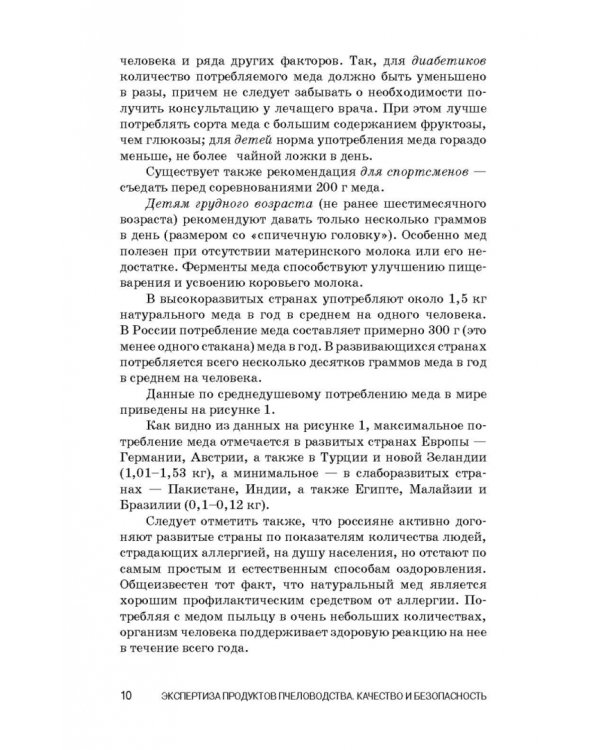 человека и ряда других факторов. Так, для диабетиков количество потребляемого меда должно быть уменьшено в разы, причем не следует забывать о необходимости получить консультацию у лечащего врача. При этом лучше потреблять сорта меда с большим содержанием фруктозы, чем глюкозы; для детей норма употребления меда гораздо меньше, не более чайной ложки в день.

Существует также рекомендация для спортсменов — съедать перед соревнованиями 200 г меда.

Детям грудного возраста (не ранее шестимесячного возраста) рекомендуют давать только несколько граммов в день (размером со «спичечную головку»). Особенно мед полезен при отсутствии материнского молока или его недостатке. Ферменты меда способствуют улучшению пищеварения и усвоению коровьего молока.

В высокоразвитых странах употребляют около 1,5 кг натурального меда в год в среднем на одного человека. В России потребление меда составляет примерно 300 г (это менее одного стакана) меда в год. В развивающихся странах потребляется всего несколько десятков граммов меда в год в среднем на человека.

Данные по среднедушевому потреблению меда в мире приведены на рисунке 1.

Как видно из данных на рисунке 1, максимальное потребление меда отмечается в развитых странах Европы — Германии, Австрии, а также в Турции и новой Зеландии (1,01–1,53 кг), а минимальное — в слаборазвитых странах — Пакистане, Индии, а также Египте, Малайзии и Бразилии (0,1–0,12 кг).

Следует отметить также, что россияне активно догоняют развитые страны по показателям количества людей, страдающих аллергией, на душу населения, но отстают по самым простым и естественным способам оздоровления. Общеизвестен тот факт, что натуральный мед является хорошим профилактическим средством от аллергии. Потребляя с медом пыльцу в очень небольших количествах, организм человека поддерживает здоровую реакцию на нее в течение всего года.

10 ЭКСПЕРТИЗА ПРОДУКТОВ ПЧЕЛОВОДСТВА. КАЧЕСТВО И БЕЗОПАСНОСТЬ